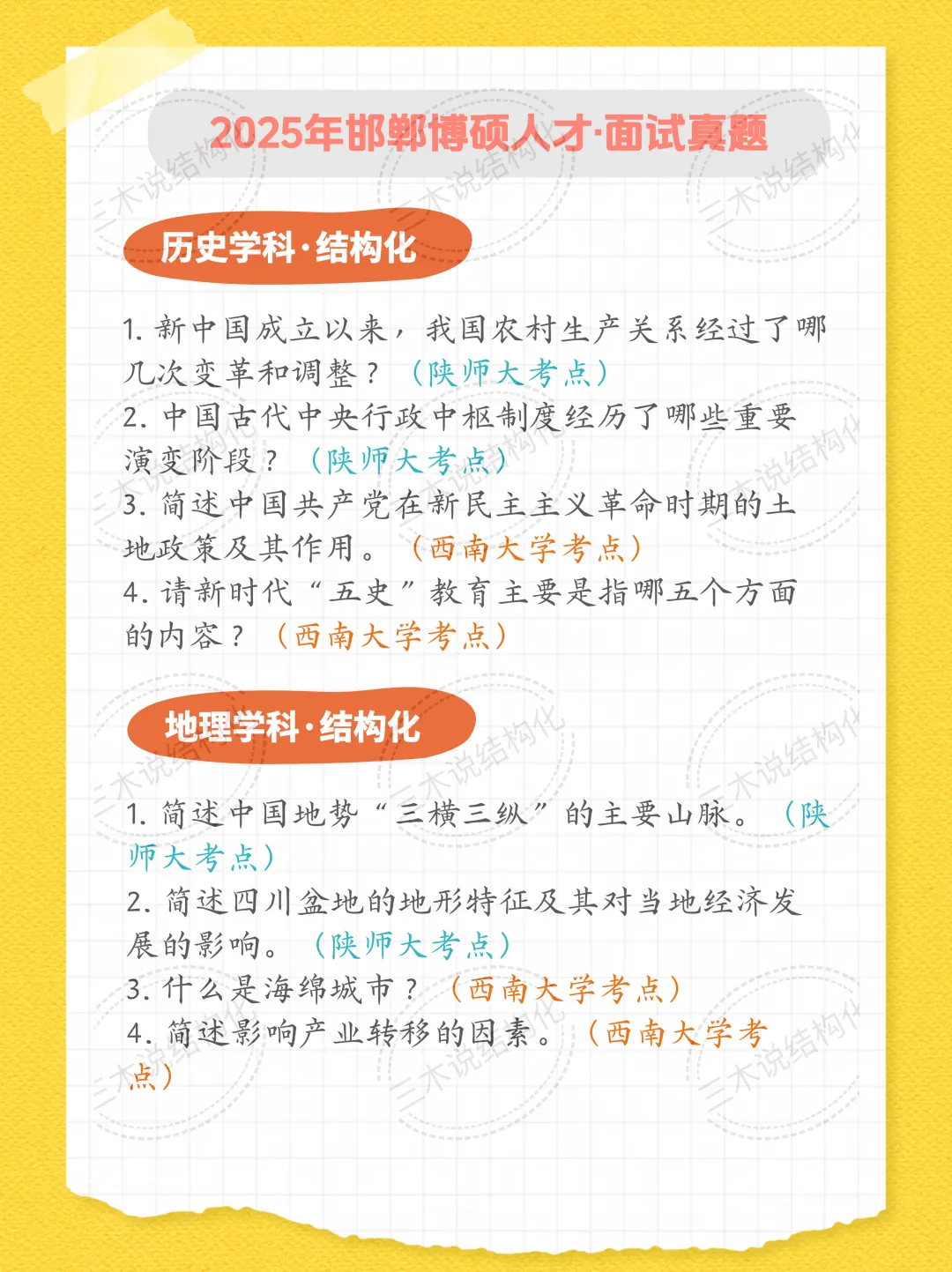 2025年邯郸博硕人才·面试真题

历史学科·结构化

1.新中国成立以来，我国农村生产关系经过了哪几次变革和调整？（陕师大考点）
2.中国古代中央行政中枢制度经历了哪些重要演变阶段？（陕师大考点）
3.简述中国共产党在新民主主义革命时期的土地政策及其作用。（西南大学考点）
4.请新时代“五史”教育主要是指哪五个方面的内容？（西南大学考点）

地理学科·结构化

1.简述中国地势“三横三纵”的主要山脉。（陕师大考点）
2.简述四川盆地的地形特征及其对当地经济发展的影响。（陕师大考点）
3.什么是海绵城市？（西南大学考点）
4.简述影响产业转移的因素。（西南大学考点）

三木说结构化